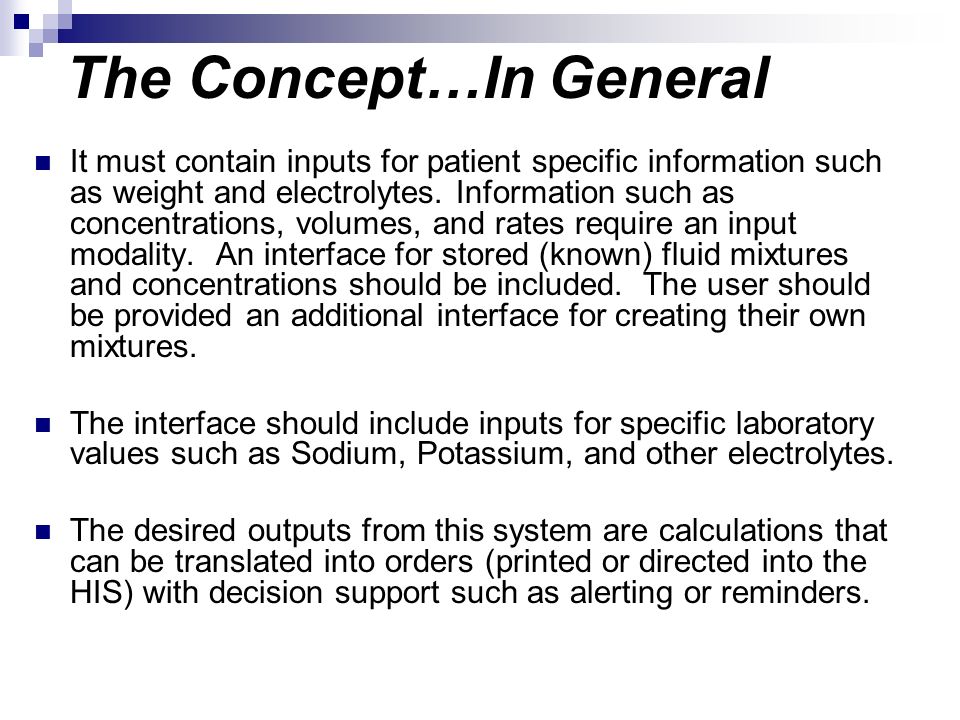 The Concept…In General

It must contain inputs for patient specific information such as weight and electrolytes. Information such as concentrations, volumes, and rates require an input modality. An interface for stored (known) fluid mixtures and concentrations should be included. The user should be provided an additional interface for creating their own mixtures.

The interface should include inputs for specific laboratory values such as Sodium, Potassium, and other electrolytes.

The desired outputs from this system are calculations that can be translated into orders (printed or directed into the HIS) with decision support such as alerting or reminders.